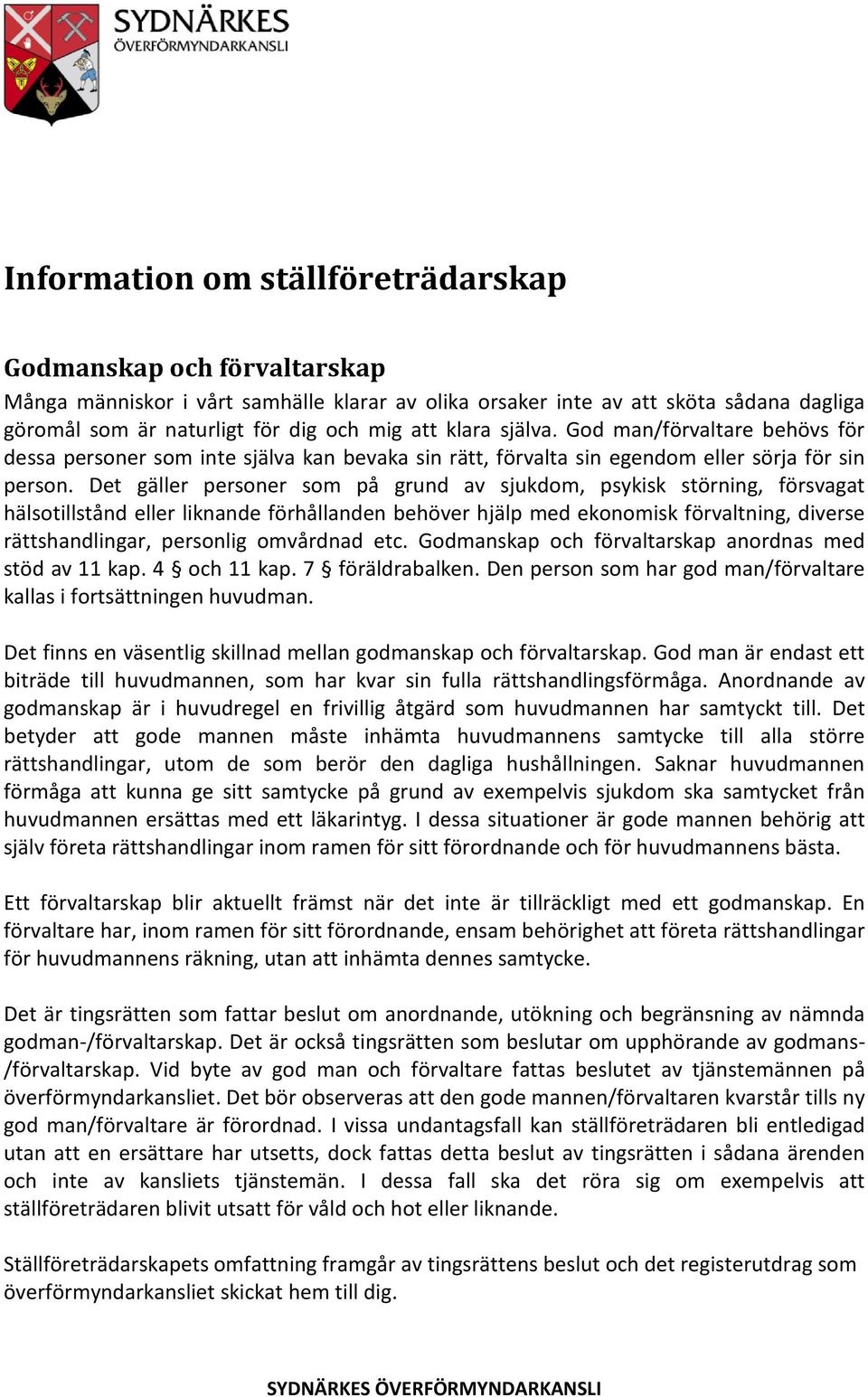 SYDNÄRKES
ÖVERFÖRMYNDARKANSLI

Information om ställföreträdarskap

Godmanskap och förvaltarskap
Många människor i vårt samhälle klarar av olika orsaker inte av att sköta sådana dagliga göromål som är naturligt för dig och mig att klara själva. God man/förvaltare behövs för dessa personer som inte själva kan bevaka sin rätt, förvalta sin egendom eller sörja för sin person. Det gäller personer som på grund av sjukdom, psykisk störning, försvagat hälsotillstånd eller liknande förhållanden behöver hjälp med ekonomisk förvaltning, diverse rättshandlingar, personlig omvårdnad etc. Godmanskap och förvaltarskap anordnas med stöd av 11 kap. 4 § och 11 kap. 7 § föräldrabalken. Den person som har god man/förvaltare kallas i fortsättningen huvudman.

Det finns en väsentlig skillnad mellan godmanskap och förvaltarskap. God man är endast ett biträde till huvudmannen, som har kvar sin fulla rättshandlingsförmåga. Anordnande av godmanskap är i huvudregel en frivillig åtgärd som huvudmannen har samtyckt till. Det betyder att gode mannen måste inhämta huvudmannens samtycke till alla större rättshandlingar, utom de som berör den dagliga hushållningen. Saknar huvudmannen förmåga att kunna ge sitt samtycke på grund av exempelvis sjukdom ska samtycket från huvudmannen ersättas med ett läkarintyg. I dessa situationer är gode mannen behörig att själv företa rättshandlingar inom ramen för sitt förordnande och för huvudmannens bästa.

Ett förvaltarskap blir aktuellt främst när det inte är tillräckligt med ett godmanskap. En förvaltare har, inom ramen för sitt förordnande, ensam behörighet att företa rättshandlingar för huvudmannens räkning, utan att inhämta dennes samtycke.

Det är tingsrätten som fattar beslut om anordnande, utökning och begränsning av nämnda godman-/förvaltarskap. Det är också tingsrätten som beslutar om upphörande av godmans-/förvaltarskap. Vid byte av god man och förvaltare fattas beslutet av tjänstemännen på överförmyndarkansliet. Det bör observeras att den gode mannen/förvaltaren kvarstår tills ny god man/förvaltare är förordnad. I vissa undantagsfall kan ställföreträdaren bli entledigad utan att en ersättare har utsetts, dock fattas detta beslut av tingsrätten i sådana ärenden och inte av kansliets tjänstemän. I dessa fall ska det röra sig om exempelvis att ställföreträdaren blivit utsatt för våld och hot eller liknande.

Ställföreträdarskapets omfattning framgår av tingsrättens beslut och det registerutdrag som överförmyndarkansliet skickat hem till dig.

SYDNÄRKES ÖVERFÖRMYNDARKANSLI